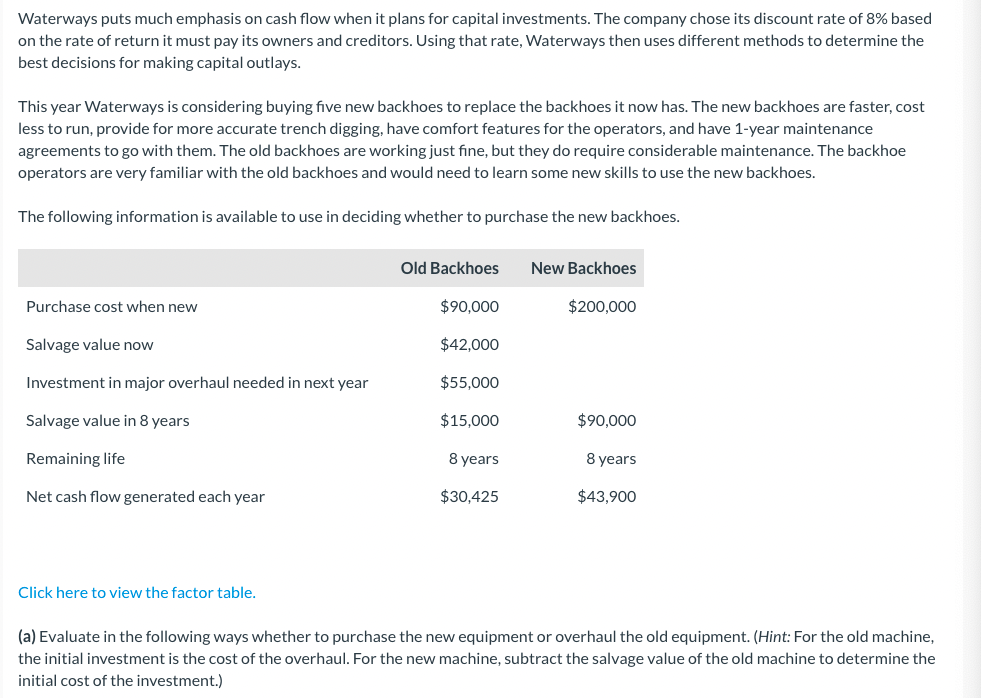 Waterways puts much emphasis on cash flow when it plans for capital investments. The company chose its discount rate of 8% based on the rate of return it must pay its owners and creditors. Using that rate, Waterways then uses different methods to determine the best decisions for making capital outlays.

This year Waterways is considering buying five new backhoes to replace the backhoes it now has. The new backhoes are faster, cost less to run, provide for more accurate trench digging, have comfort features for the operators, and have 1-year maintenance agreements to go with them. The old backhoes are working just fine, but they do require considerable maintenance. The backhoe operators are very familiar with the old backhoes and would need to learn some new skills to use the new backhoes.

The following information is available to use in deciding whether to purchase the new backhoes.

| | Old Backhoes | New Backhoes |
|---|---|---|
| Purchase cost when new | $90,000 | $200,000 |
| Salvage value now | $42,000 | |
| Investment in major overhaul needed in next year | $55,000 | |
| Salvage value in 8 years | $15,000 | $90,000 |
| Remaining life | 8 years | 8 years |
| Net cash flow generated each year | $30,425 | $43,900 |

Click here to view the factor table.

(a) Evaluate in the following ways whether to purchase the new equipment or overhaul the old equipment. (Hint: For the old machine, the initial investment is the cost of the overhaul. For the new machine, subtract the salvage value of the old machine to determine the initial cost of the investment.)